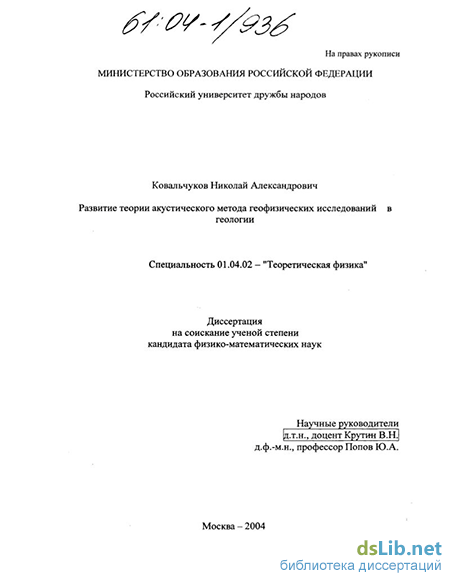 61:04-1/936

На правах рукописи

МИНИСТЕРСТВО ОБРАЗОВАНИЯ РОССИЙСКОЙ ФЕДЕРАЦИИ

Российский университет дружбы народов

Ковальчуков Николай Александрович

Развитие теории акустического метода геофизических исследований в геологии

Специальность 01.04.02 – "Теоретическая физика"

Диссертация
на соискание ученой степени
кандидата физико-математических наук

Научные руководители
д.т.н., доцент Крутин В.Н.
д.ф.-м.н., профессор Попов Ю.А.

Москва – 2004

dsLib.net
библиотека диссертаций